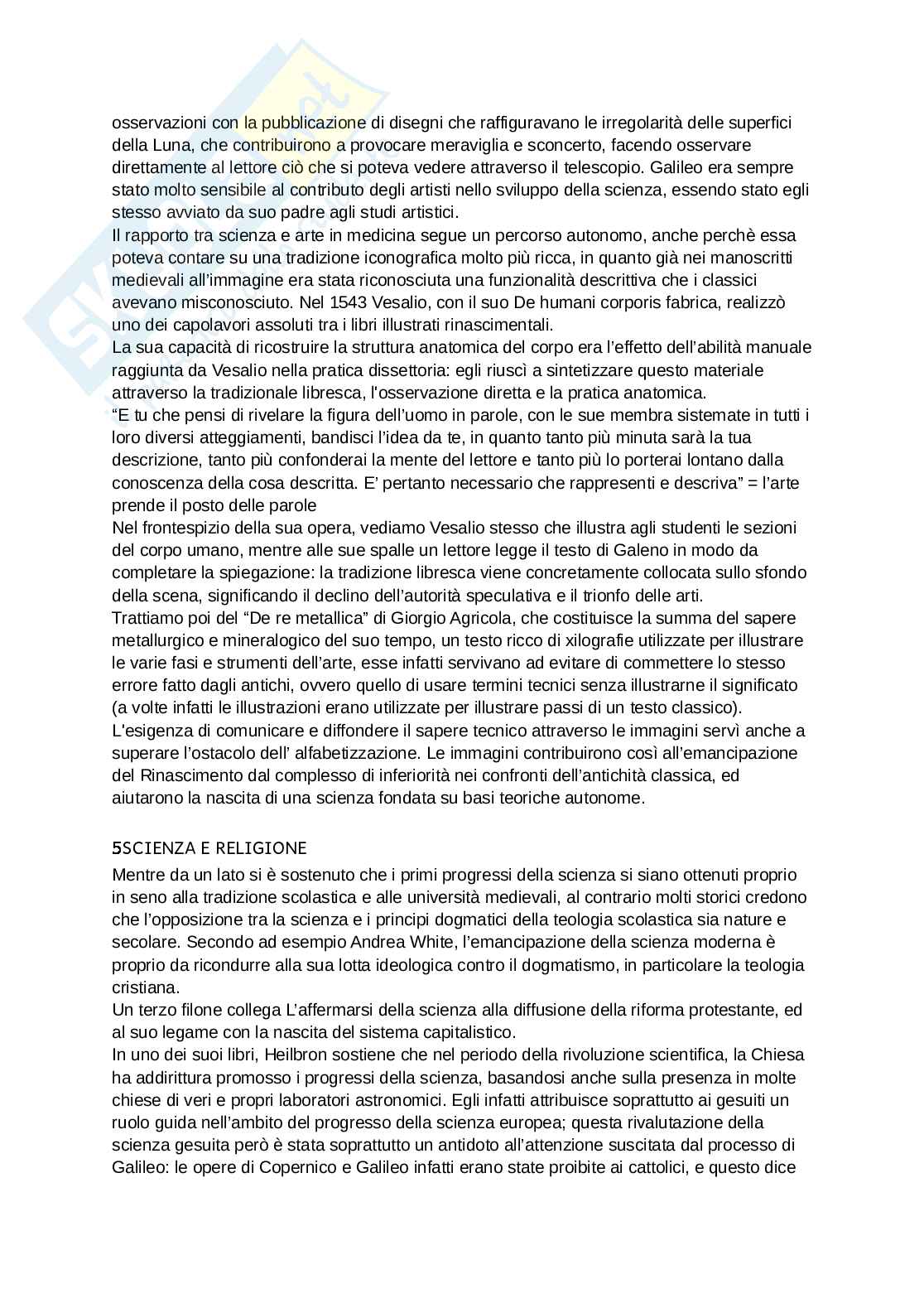 osservazioni con la pubblicazione di disegni che raffiguravano le irregolarità delle superfici della Luna, che contribuirono a provocare meraviglia e sconcerto, facendo osservare direttamente al lettore ciò che si poteva vedere attraverso il telescopio. Galileo era sempre stato molto sensibile al contributo degli artisti nello sviluppo della scienza, essendo stato egli stesso avviato da suo padre agli studi artistici.
Il rapporto tra scienza e arte in medicina segue un percorso autonomo, anche perchè essa poteva contare su una tradizione iconografica molto più ricca, in quanto già nei manoscritti medievali all'immagine era stata riconosciuta una funzionalità descrittiva che i classici avevano misconosciuto. Nel 1543 Vesalio, con il suo De humani corporis fabrica, realizzò uno dei capolavori assoluti tra i libri illustrati rinascimentali.
La sua capacità di ricostruire la struttura anatomica del corpo era l'effetto dell'abilità manuale raggiunta da Vesalio nella pratica dissettoria: egli riuscì a sintetizzare questo materiale attraverso la tradizionale libresca, l'osservazione diretta e la pratica anatomica.
"E tu che pensi di rivelare la figura dell'uomo in parole, con le sue membra sistemate in tutti i loro diversi atteggiamenti, bandisci l'idea da te, in quanto tanto più minuta sarà la tua descrizione, tanto più confonderai la mente del lettore e tanto più lo porterai lontano dalla conoscenza della cosa descritta. E' pertanto necessario che rappresenti e descriva" = l'arte prende il posto delle parole
Nel frontespizio della sua opera, vediamo Vesalio stesso che illustra agli studenti le sezioni del corpo umano, mentre alle sue spalle un lettore legge il testo di Galeno in modo da completare la spiegazione: la tradizione libresca viene concretamente collocata sullo sfondo della scena, significando il declino dell'autorità speculativa e il trionfo delle arti.
Trattiamo poi del "De re metallica" di Giorgio Agricola, che costituisce la summa del sapere metallurgico e mineralogico del suo tempo, un testo ricco di xilografie utilizzate per illustrare le varie fasi e strumenti dell'arte, esse infatti servivano ad evitare di commettere lo stesso errore fatto dagli antichi, ovvero quello di usare termini tecnici senza illustrarne il significato (a volte infatti le illustrazioni erano utilizzate per illustrare passi di un testo classico).
L'esigenza di comunicare e diffondere il sapere tecnico attraverso le immagini servì anche a superare l'ostacolo dell' alfabetizzazione. Le immagini contribuirono così all'emancipazione del Rinascimento dal complesso di inferiorità nei confronti dell'antichità classica, ed aiutarono la nascita di una scienza fondata su basi teoriche autonome.

5SCIENZA E RELIGIONE
Mentre da un lato si è sostenuto che i primi progressi della scienza si siano ottenuti proprio in seno alla tradizione scolastica e alle università medievali, al contrario molti storici credono che l'opposizione tra la scienza e i principi dogmatici della teologia scolastica sia nature e secolare. Secondo ad esempio Andrea White, l'emancipazione della scienza moderna è proprio da ricondurre alla sua lotta ideologica contro il dogmatismo, in particolare la teologia cristiana.
Un terzo filone collega L'affermarsi della scienza alla diffusione della riforma protestante, ed al suo legame con la nascita del sistema capitalistico.
In uno dei suoi libri, Heilbron sostiene che nel periodo della rivoluzione scientifica, la Chiesa ha addirittura promosso i progressi della scienza, basandosi anche sulla presenza in molte chiese di veri e propri laboratori astronomici. Egli infatti attribuisce soprattutto ai gesuiti un ruolo guida nell'ambito del progresso della scienza europea; questa rivalutazione della scienza gesuita però è stata soprattutto un antidoto all'attenzione suscitata dal processo di Galileo: le opere di Copernico e Galileo infatti erano state proibite ai cattolici, e questo dice